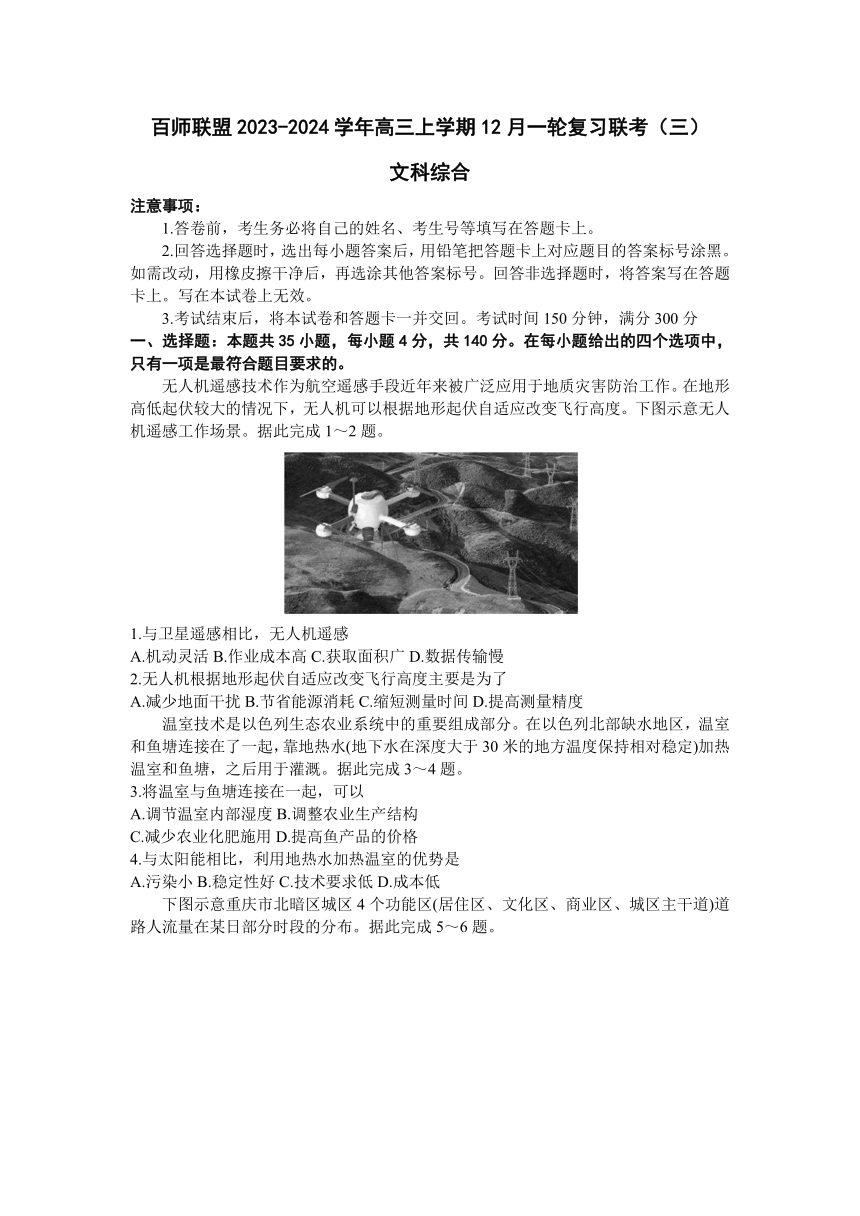 百师联盟 2023-2024 学年高三上学期 12 月一轮复习联考（三）

文科综合

注意事项：

1.答卷前，考生务必将自己的姓名、考生号等填写在答题卡上。

2.回答选择题时，选出每小题答案后，用铅笔把答题卡上对应题目的答案标号涂黑。如需改动，用橡皮擦干净后，再选涂其他答案标号。回答非选择题时，将答案写在答题卡上。写在本试卷上无效。

3.考试结束后，将本试卷和答题卡一并交回。考试时间 150 分钟，满分 300 分

一、选择题：本题共 35 小题，每小题 4 分，共 140 分。在每小题给出的四个选项中，只有一项是最符合题目要求的。

无人机遥感技术作为航空遥感手段近年来被广泛应用于地质灾害防治工作。在地形高低起伏较大的情况下，无人机可以根据地形起伏自适应改变飞行高度。下图示意无人机遥感工作场景。据此完成 1～2 题。

1.与卫星遥感相比，无人机遥感
A.机动灵活 B.作业成本高 C.获取面积广 D.数据传输慢
2.无人机根据地形起伏自适应改变飞行高度主要是为了
A.减少地面干扰 B.节省能源消耗 C.缩短测量时间 D.提高测量精度

温室技术是以色列生态农业系统中的重要组成部分。在以色列北部缺水地区，温室和鱼塘连接在了一起，靠地热水(地下水在深度大于 30 米的地方温度保持相对稳定)加热温室和鱼塘，之后用于灌溉。据此完成 3～4 题。

3.将温室与鱼塘连接在一起，可以
A.调节温室内部湿度 B.调整农业生产结构
C.减少农业化肥施用 D.提高鱼产品的价格
4.与太阳能相比，利用地热水加热温室的优势是
A.污染小 B.稳定性好 C.技术要求低 D.成本低

下图示意重庆市北暗区城区 4 个功能区(居住区、文化区、商业区、城区主干道)道路人流量在某日部分时段的分布。据此完成 5～6 题。